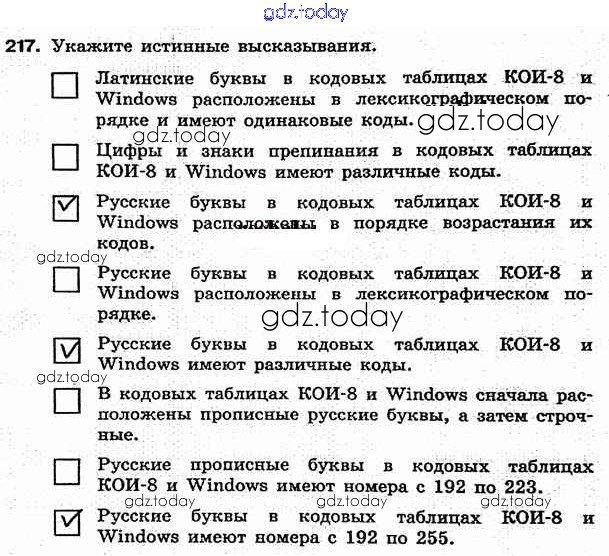 gdz.today

217. Укажите истинные высказывания.

☐ Латинские буквы в кодовых таблицах КОИ-8 и Windows расположены в лексикографическом порядке и имеют одинаковые коды. gdz.today

gdz.today

☐ Цифры и знаки препинания в кодовых таблицах КОИ-8 и Windows имеют различные коды.

☑ Русские буквы в кодовых таблицах КОИ-8 и Windows расположены в порядке возрастания их кодов.

gdz.today

☐ Русские буквы в кодовых таблицах КОИ-8 и Windows расположены в лексикографическом порядке.

gdz.today

☑ Русские буквы в кодовых таблицах КОИ-8 и Windows имеют различные коды.

gdz.today

☐ В кодовых таблицах КОИ-8 и Windows сначала расположены прописные русские буквы, а затем строчные.

☐ Русские прописные буквы в кодовых таблицах КОИ-8 и Windows имеют номера с 192 по 223.

gdz.today gdz.today gdz.today

☑ Русские буквы в кодовых таблицах КОИ-8 и Windows имеют номера с 192 по 255.